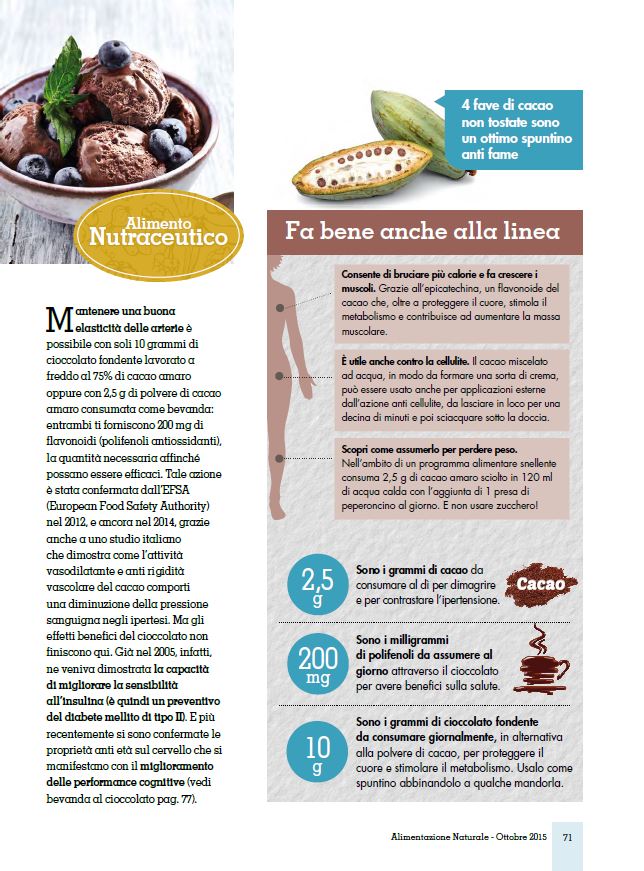 Alimento
Nutraceutico

Mantenere una buona elasticità delle arterie è possibile con soli 10 grammi di cioccolato fondente lavorato a freddo al 75% di cacao amaro oppure con 2,5 g di polvere di cacao amaro consumata come bevanda: entrambi ti forniscono 200 mg di flavonoidi (polifenoli antiossidanti), la quantità necessaria affinché possano essere efficaci. Tale azione è stata confermata dall'EFSA (European Food Safety Authority) nel 2012, e ancora nel 2014, grazie anche a uno studio italiano che dimostra come l'attività vasodilatante e anti rigidità vascolare del cacao comporti una diminuzione della pressione sanguigna negli ipertesi. Ma gli effetti benefici del cioccolato non finiscono qui. Già nel 2005, infatti, ne veniva dimostrata la capacità di migliorare la sensibilità all'insulina (è quindi un preventivo del diabete mellito di tipo II). E più recentemente si sono confermate le proprietà anti età sul cervello che si manifestano con il miglioramento delle performance cognitive (vedi bevanda al cioccolato pag. 77).

4 fave di cacao non tostate sono un ottimo spuntino anti fame

Fa bene anche alla linea

Consente di bruciare più calorie e fa crescere i muscoli. Grazie all'epicatechina, un flavonoide del cacao che, oltre a proteggere il cuore, stimola il metabolismo e contribuisce ad aumentare la massa muscolare.

È utile anche contro la cellulite. Il cacao miscelato ad acqua, in modo da formare una sorta di crema, può essere usato anche per applicazioni esterne dall'azione anti cellulite, da lasciare in loco per una decina di minuti e poi sciacquare sotto la doccia.

Scopri come assumerlo per perdere peso. Nell'ambito di un programma alimentare snellente consuma 2,5 g di cacao amaro sciolto in 120 ml di acqua calda con l'aggiunta di 1 presa di peperoncino al giorno. E non usare zucchero!

2,5 g
Sono i grammi di cacao da consumare al dì per dimagrire e per contrastare l'ipertensione.

Cacao

200 mg
Sono i milligrammi di polifenoli da assumere al giorno attraverso il cioccolato per avere benefici sulla salute.

10 g
Sono i grammi di cioccolato fondente da consumare giornalmente, in alternativa alla polvere di cacao, per proteggere il cuore e stimolare il metabolismo. Usalo come spuntino abbinandolo a qualche mandorla.

Alimentazione Naturale - Ottobre 2015 71